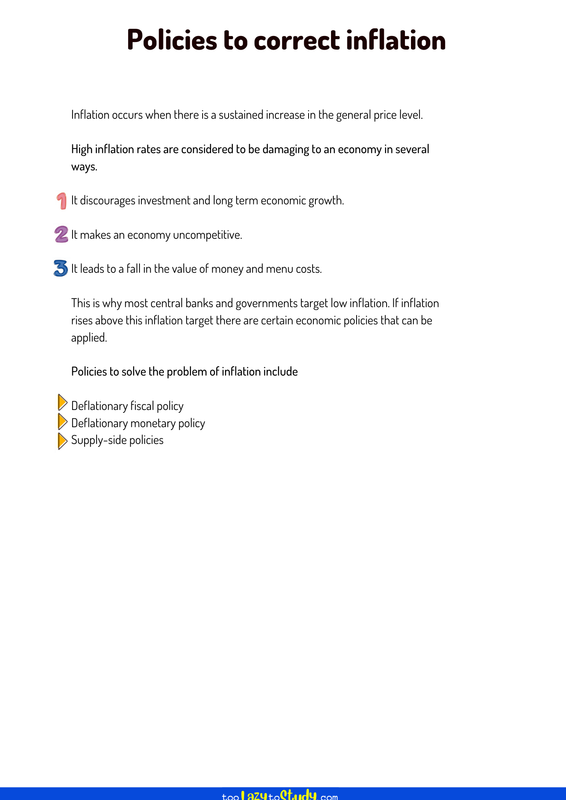 Policies to correct inflation

Inflation occurs when there is a sustained increase in the general price level.

High inflation rates are considered to be damaging to an economy in several ways.

1 It discourages investment and long term economic growth.

2 It makes an economy uncompetitive.

3 It leads to a fall in the value of money and menu costs.

This is why most central banks and governments target low inflation. If inflation rises above this inflation target there are certain economic policies that can be applied.

Policies to solve the problem of inflation include

Deflationary fiscal policy
Deflationary monetary policy
Supply-side policies

tooLazytoStudy.com